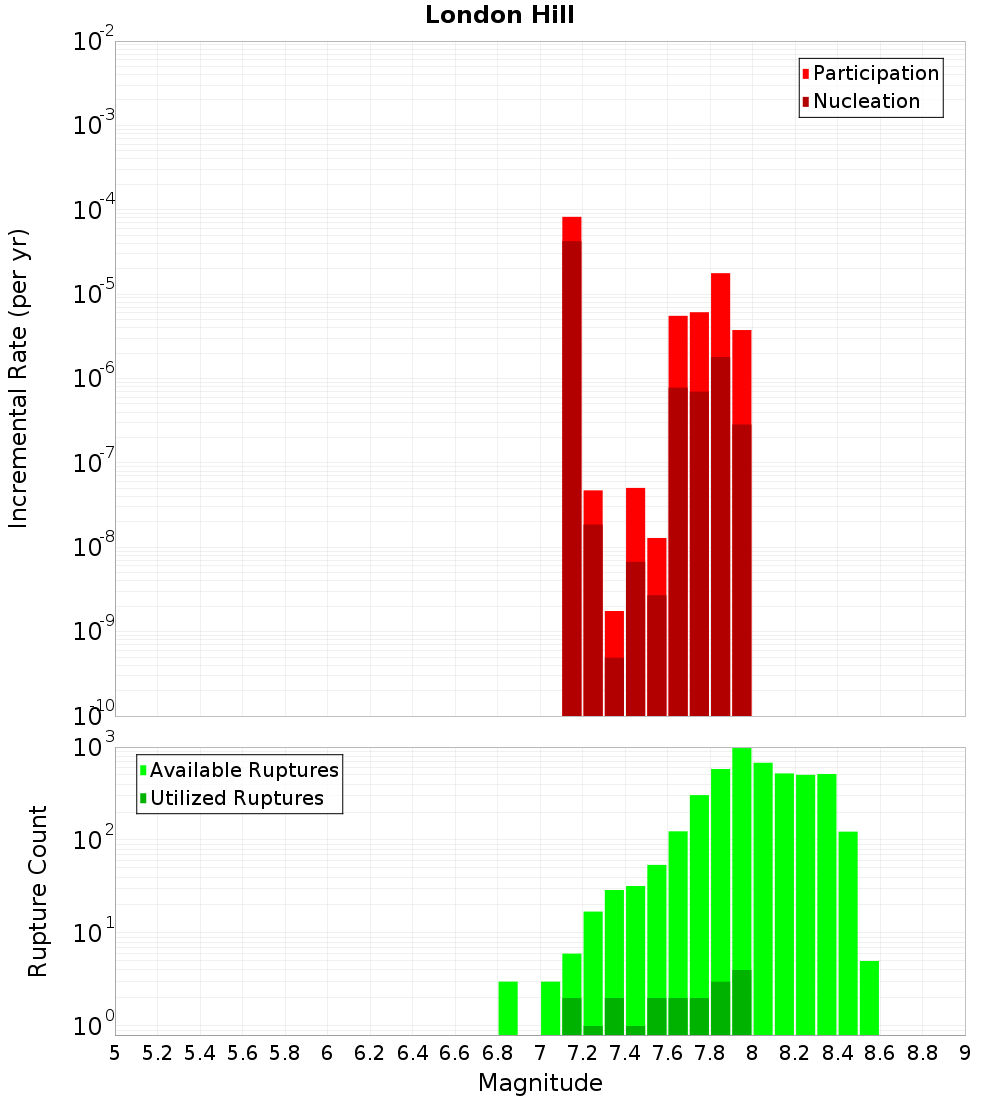 London Hill

Participation
Nucleation

Incremental Rate (per yr)

$10^{-2}$
$10^{-3}$
$10^{-4}$
$10^{-5}$
$10^{-6}$
$10^{-7}$
$10^{-8}$
$10^{-9}$
$10^{-10}$

Available Ruptures
Utilized Ruptures

Rupture Count

$10^{3}$
$10^{2}$
$10^{1}$
$10^{0}$

5 5.2 5.4 5.6 5.8 6 6.2 6.4 6.6 6.8 7 7.2 7.4 7.6 7.8 8 8.2 8.4 8.6 8.8 9

Magnitude